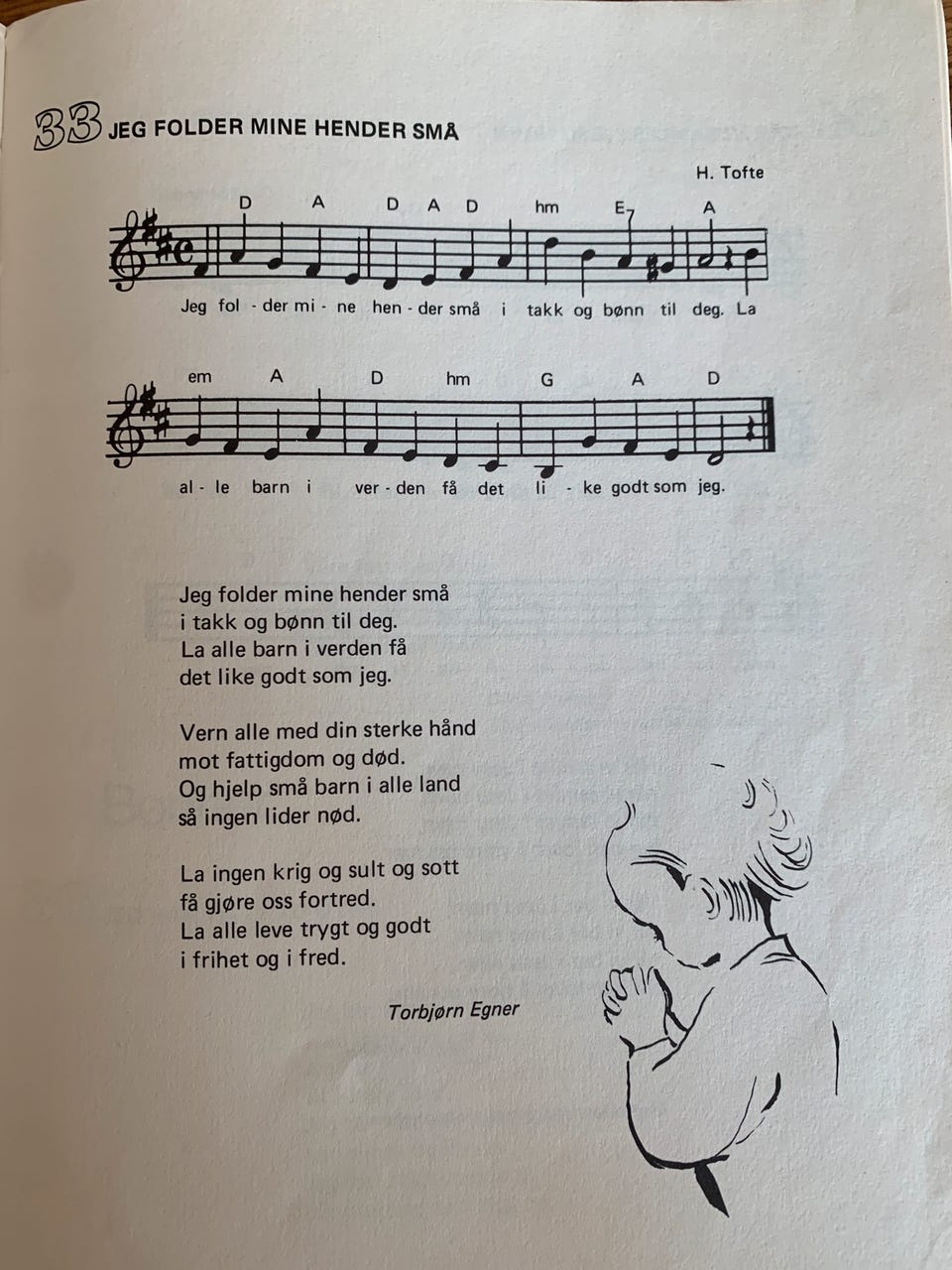 33 JEG FOLDER MINE HENDER SMÅ

H. Tofte

D A D A D hm E7 A

Jeg fol - der mi - ne hen - der små i takk og bønn til deg. La

em A D hm G A D

al - le barn i ver - den få det li - ke godt som jeg.

Jeg folder mine hender små
i takk og bønn til deg.
La alle barn i verden få
det like godt som jeg.

Vern alle med din sterke hånd
mot fattigdom og død.
Og hjelp små barn i alle land
så ingen lider nød.

La ingen krig og sult og sott
få gjøre oss fortred.
La alle leve trygt og godt
i frihet og i fred.

Torbjørn Egner